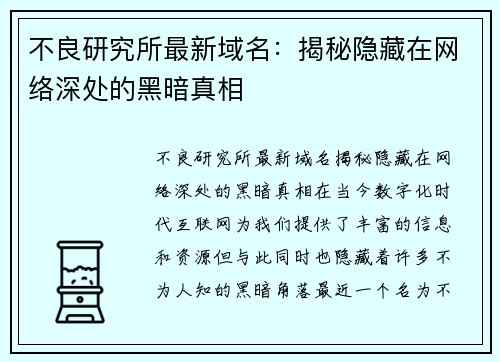 不良研究所最新域名：揭秘隐藏在网络深处的黑暗真相

不良研究所最新域名揭秘隐藏在网络深处的黑暗真相在当今数字化时代互联网为我们提供了丰富的信息和资源但与此同时也隐藏着许多不为人知的黑暗角落最近一个名为不